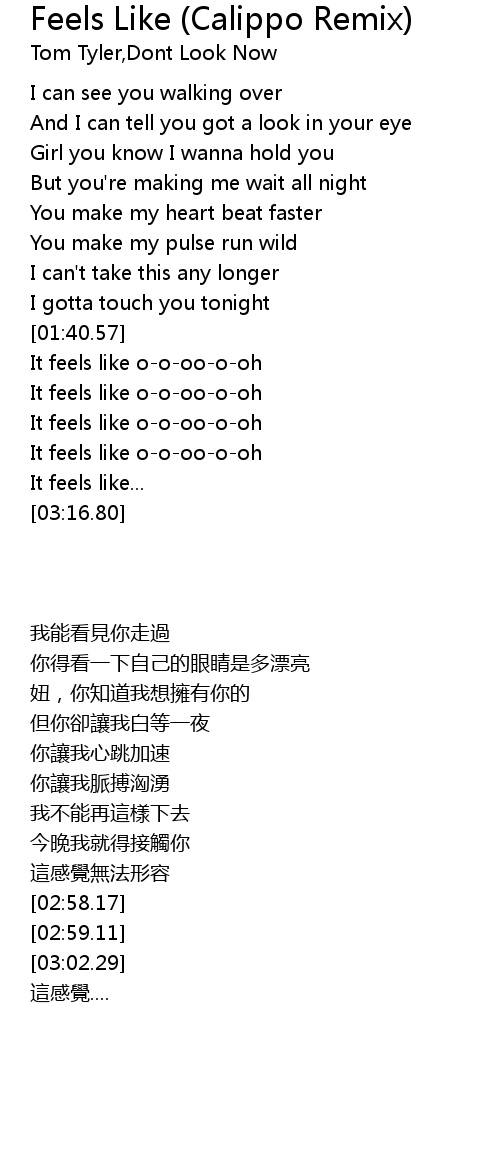 Feels Like (Calippo Remix)
Tom Tyler,Dont Look Now

I can see you walking over
And I can tell you got a look in your eye
Girl you know I wanna hold you
But you're making me wait all night
You make my heart beat faster
You make my pulse run wild
I can't take this any longer
I gotta touch you tonight
[01:40.57]
It feels like o-o-oo-o-oh
It feels like o-o-oo-o-oh
It feels like o-o-oo-o-oh
It feels like o-o-oo-o-oh
It feels like...
[03:16.80]

我能看見你走過
你得看一下自己的眼睛是多漂亮
妞，你知道我想擁有你的
但你卻讓我白等一夜
你讓我心跳加速
你讓我脈搏洶湧
我不能再這樣下去
今晚我就得接觸你
這感覺無法形容
[02:58.17]
[02:59.11]
[03:02.29]
這感覺....